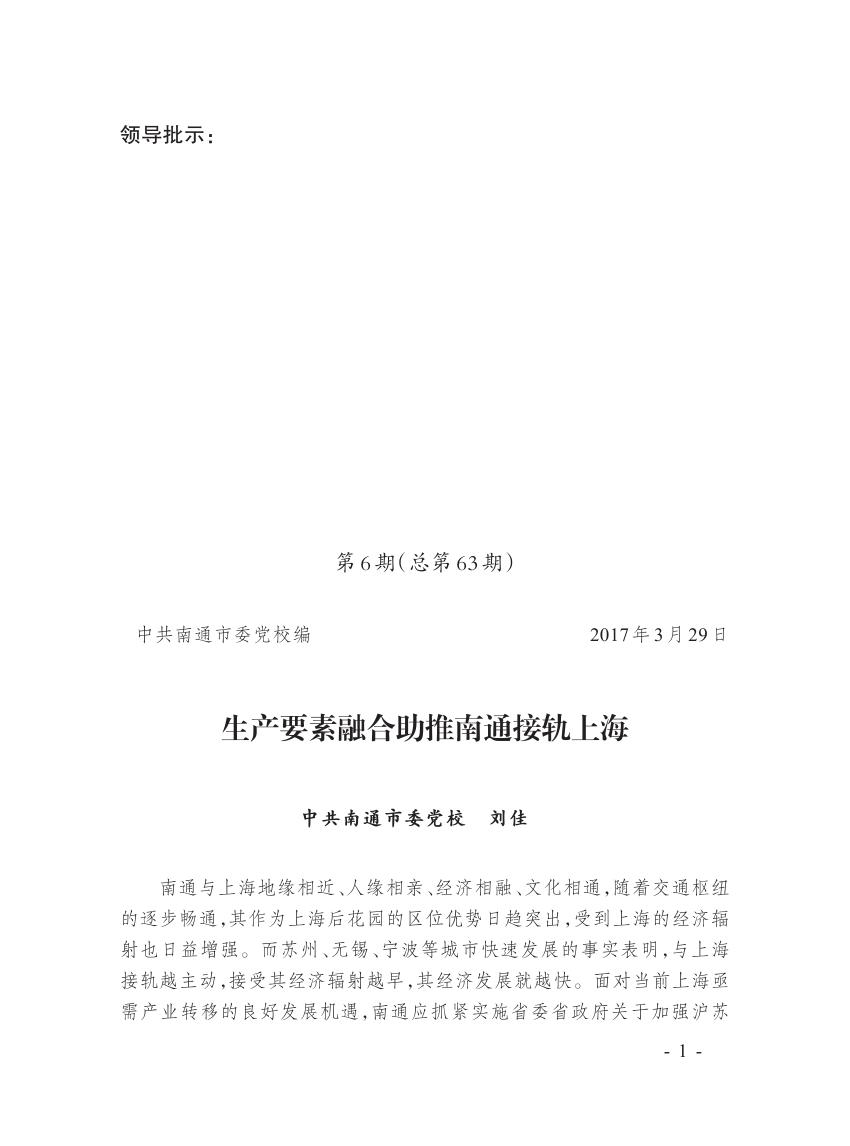 领导批示：

第6期（总第63期）

中共南通市委党校编

2017年3月29日

生产要素融合助推南通接轨上海

中共南通市委党校　刘佳

南通与上海地缘相近、人缘相亲、经济相融、文化相通，随着交通枢纽的逐步畅通，其作为上海后花园的区位优势日趋突出，受到上海的经济辐射也日益增强。而苏州、无锡、宁波等城市快速发展的事实表明，与上海接轨越主动，接受其经济辐射越早，其经济发展就越快。面对当前上海亟需产业转移的良好发展机遇，南通应抓紧实施省委省政府关于加强沪苏

- 1 -